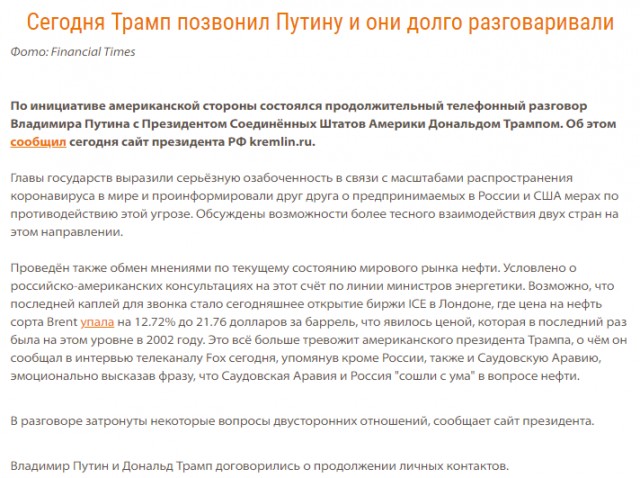 Сегодня Трамп позвонил Путину и они долго разговаривали

Фото: Financial Times

По инициативе американской стороны состоялся продолжительный телефонный разговор Владимира Путина с Президентом Соединённых Штатов Америки Дональдом Трампом. Об этом сообщил сегодня сайт президента РФ kremlin.ru.

Главы государств выразили серьёзную озабоченность в связи с масштабами распространения коронавируса в мире и проинформировали друг друга о предпринимаемых в России и США мерах по противодействию этой угрозе. Обсуждены возможности более тесного взаимодействия двух стран на этом направлении.

Проведён также обмен мнениями по текущему состоянию мирового рынка нефти. Условлено о российско-американских консультациях на этот счёт по линии министров энергетики. Возможно, что последней каплей для звонка стало сегодняшнее открытие биржи ICE в Лондоне, где цена на нефть сорта Brent упала на 12.72% до 21.76 долларов за баррель, что явилось ценой, которая в последний раз была на этом уровне в 2002 году. Это всё больше тревожит американского президента Трампа, о чём он сообщал в интервью телеканалу Fox сегодня, упомянув кроме России, также и Саудовскую Аравию, эмоционально высказав фразу, что Саудовская Аравия и Россия "сошли с ума" в вопросе нефти.

В разговоре затронуты некоторые вопросы двусторонних отношений, сообщает сайт президента.

Владимир Путин и Дональд Трамп договорились о продолжении личных контактов.